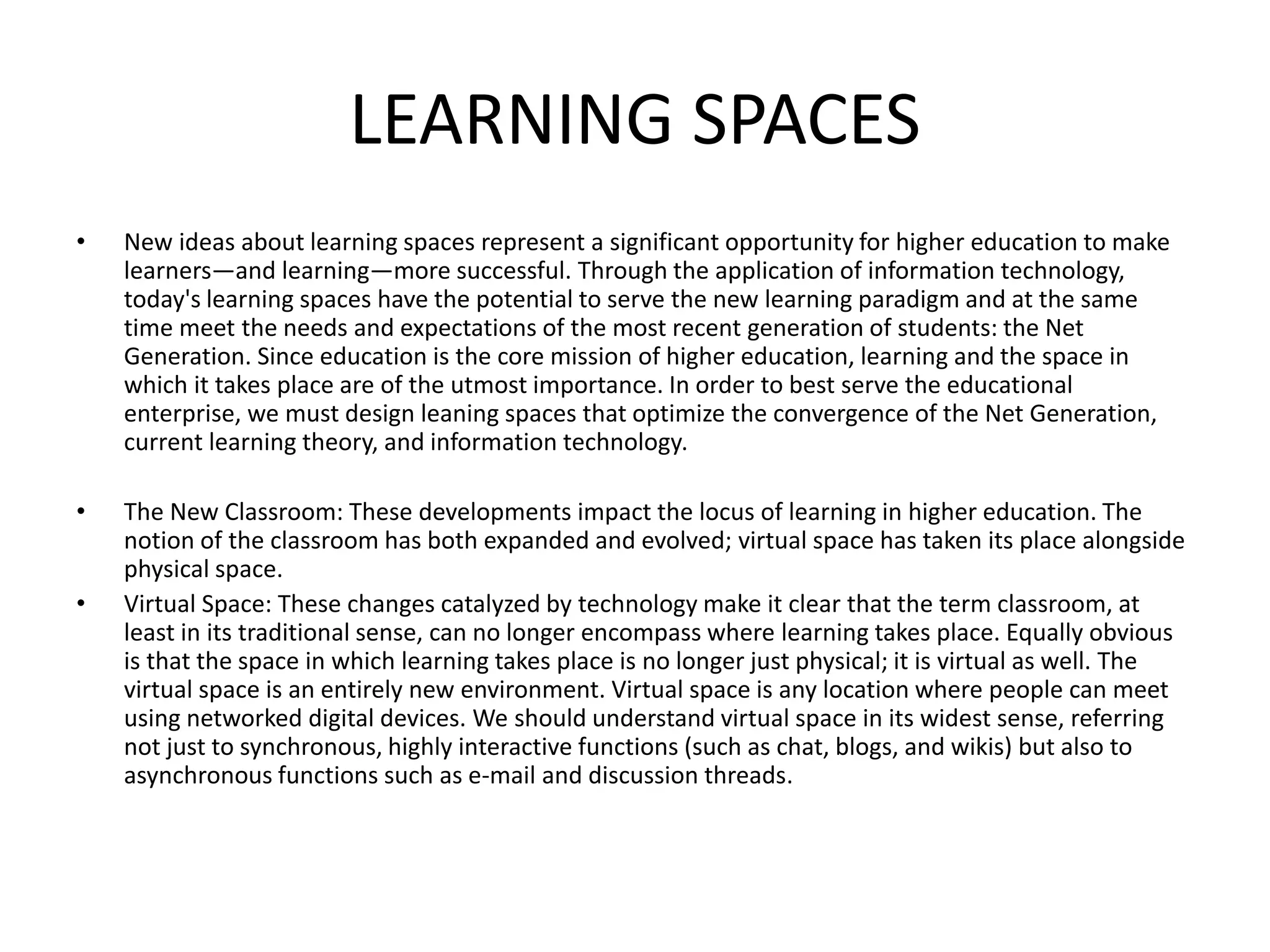 LEARNING SPACES

• New ideas about learning spaces represent a significant opportunity for higher education to make learners—and learning—more successful. Through the application of information technology, today's learning spaces have the potential to serve the new learning paradigm and at the same time meet the needs and expectations of the most recent generation of students: the Net Generation. Since education is the core mission of higher education, learning and the space in which it takes place are of the utmost importance. In order to best serve the educational enterprise, we must design leaning spaces that optimize the convergence of the Net Generation, current learning theory, and information technology.

• The New Classroom: These developments impact the locus of learning in higher education. The notion of the classroom has both expanded and evolved; virtual space has taken its place alongside physical space.

• Virtual Space: These changes catalyzed by technology make it clear that the term classroom, at least in its traditional sense, can no longer encompass where learning takes place. Equally obvious is that the space in which learning takes place is no longer just physical; it is virtual as well. The virtual space is an entirely new environment. Virtual space is any location where people can meet using networked digital devices. We should understand virtual space in its widest sense, referring not just to synchronous, highly interactive functions (such as chat, blogs, and wikis) but also to asynchronous functions such as e-mail and discussion threads.